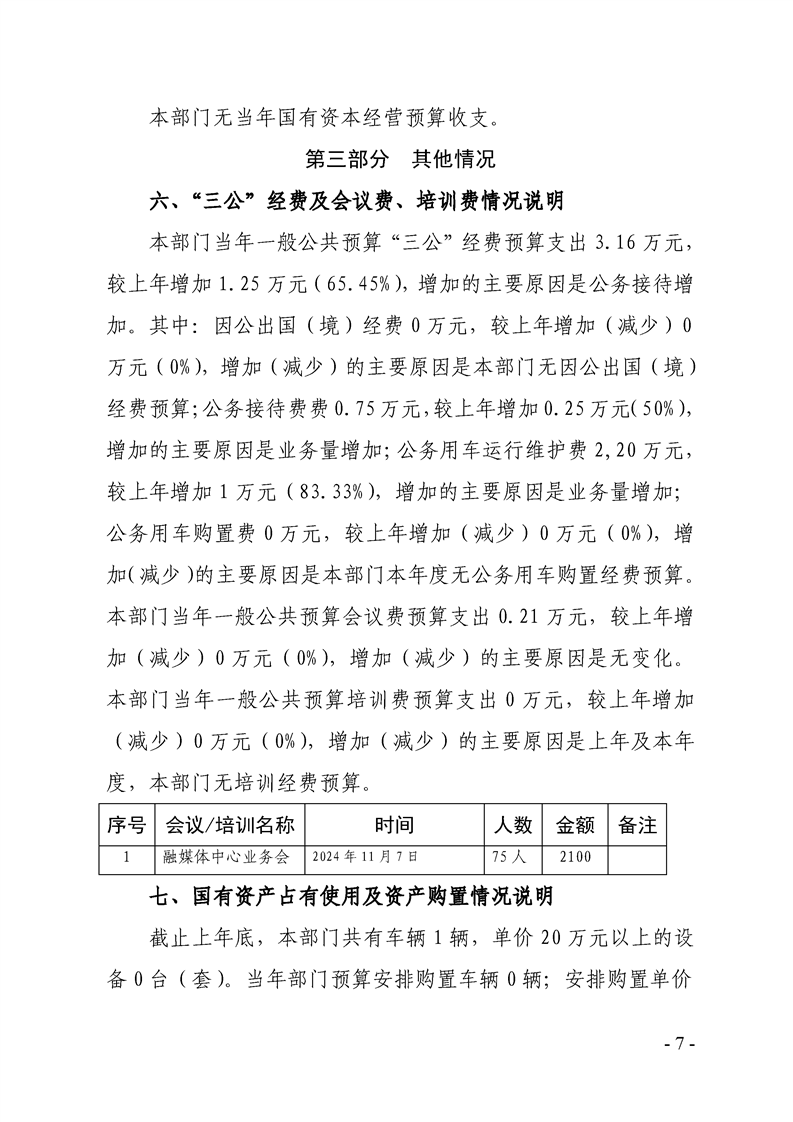 本部门无当年国有资本经营预算收支。

第三部分 其他情况

六、“三公”经费及会议费、培训费情况说明

本部门当年一般公共预算“三公”经费预算支出3.16万元，较上年增加1.25万元（65.45%），增加的主要原因是公务接待增加。其中：因公出国（境）经费0万元，较上年增加（减少）0万元（0%），增加（减少）的主要原因是本部门无因公出国（境）经费预算；公务接待费费0.75万元，较上年增加0.25万元（50%），增加的主要原因是业务量增加；公务用车运行维护费2,20万元，较上年增加1万元（83.33%），增加的主要原因是业务量增加；公务用车购置费0万元，较上年增加（减少）0万元（0%），增加（减少）的主要原因是本部门本年度无公务用车购置经费预算。本部门当年一般公共预算会议费预算支出0.21万元，较上年增加（减少）0万元（0%），增加（减少）的主要原因是无变化。本部门当年一般公共预算培训费预算支出0万元，较上年增加（减少）0万元（0%），增加（减少）的主要原因是上年及本年度，本部门无培训经费预算。

| 序号 | 会议/培训名称 | 时间 | 人数 | 金额 | 备注 |
|---|---|---|---|---|---|
| 1 | 融媒体中心业务会 | 2024年11月7日 | 75人 | 2100 | |

七、国有资产占有使用及资产购置情况说明

截止上年底，本部门共有车辆1辆，单价20万元以上的设备0台（套）。当年部门预算安排购置车辆0辆；安排购置单价

- 7 -